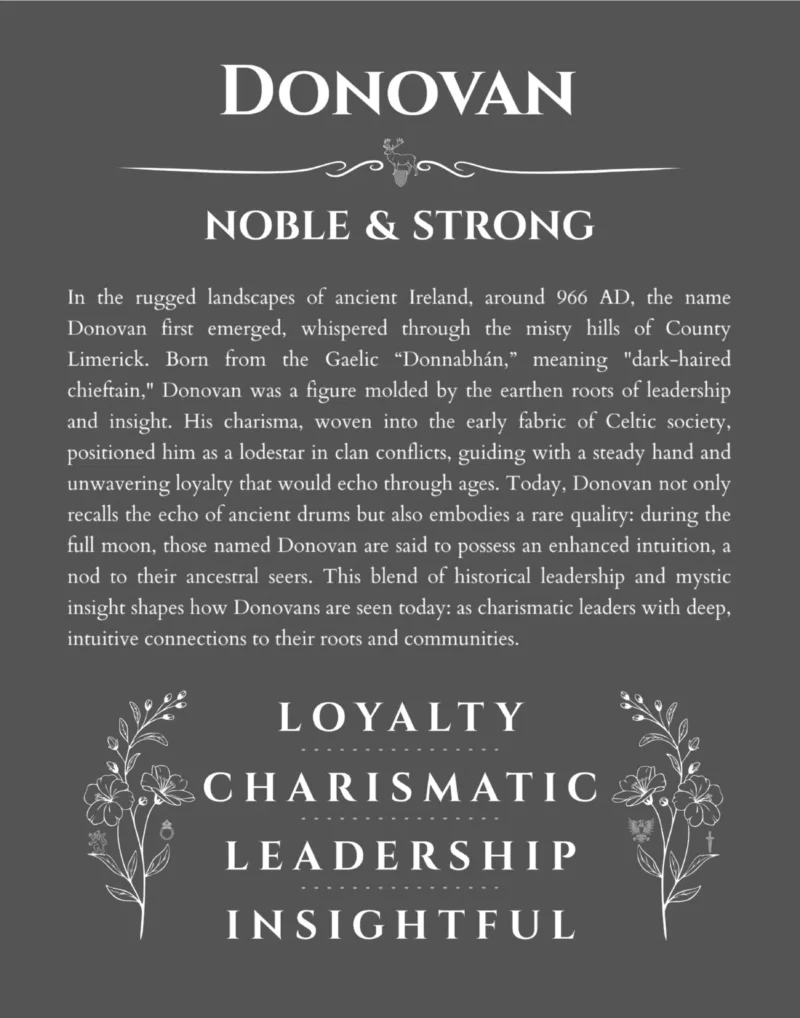 DONOVAN

NOBLE & STRONG

In the rugged landscapes of ancient Ireland, around 966 AD, the name Donovan first emerged, whispered through the misty hills of County Limerick. Born from the Gaelic "Donnabhán," meaning "dark-haired chieftain," Donovan was a figure molded by the earthen roots of leadership and insight. His charisma, woven into the early fabric of Celtic society, positioned him as a lodestar in clan conflicts, guiding with a steady hand and unwavering loyalty that would echo through ages. Today, Donovan not only recalls the echo of ancient drums but also embodies a rare quality: during the full moon, those named Donovan are said to possess an enhanced intuition, a nod to their ancestral seers. This blend of historical leadership and mystic insight shapes how Donovans are seen today: as charismatic leaders with deep, intuitive connections to their roots and communities.

LOYALTY

CHARISMATIC

LEADERSHIP

INSIGHTFUL